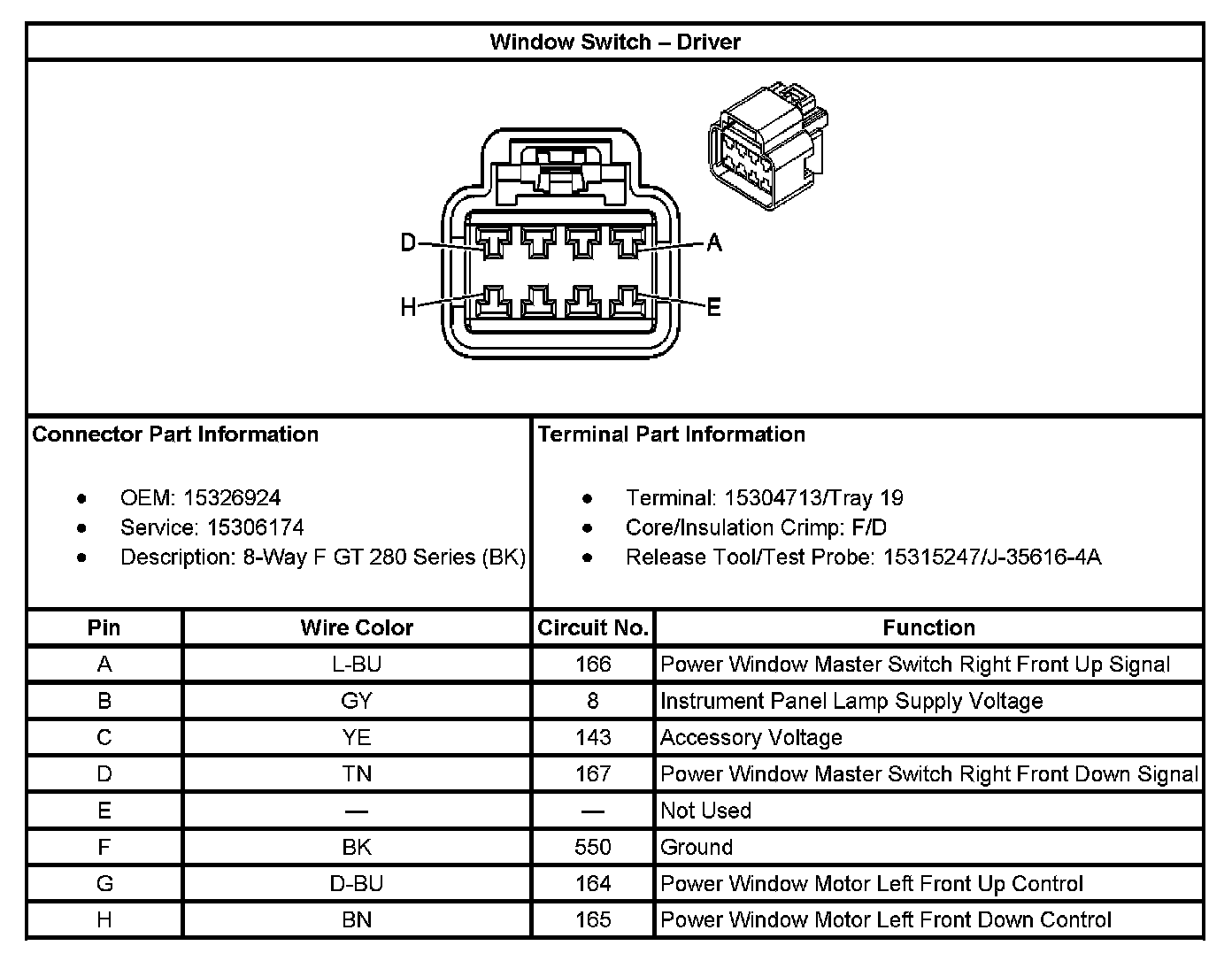 Window Switch – Driver

D
A
H
E

Connector Part Information

- OEM: 15326924
- Service: 15306174
- Description: 8-Way F GT 280 Series (BK)

Terminal Part Information

- Terminal: 15304713/Tray 19
- Core/Insulation Crimp: F/D
- Release Tool/Test Probe: 15315247/J-35616-4A

| Pin | Wire Color | Circuit No. | Function |
|---|---|---|---|
| A | L-BU | 166 | Power Window Master Switch Right Front Up Signal |
| B | GY | 8 | Instrument Panel Lamp Supply Voltage |
| C | YE | 143 | Accessory Voltage |
| D | TN | 167 | Power Window Master Switch Right Front Down Signal |
| E | — | — | Not Used |
| F | BK | 550 | Ground |
| G | D-BU | 164 | Power Window Motor Left Front Up Control |
| H | BN | 165 | Power Window Motor Left Front Down Control |